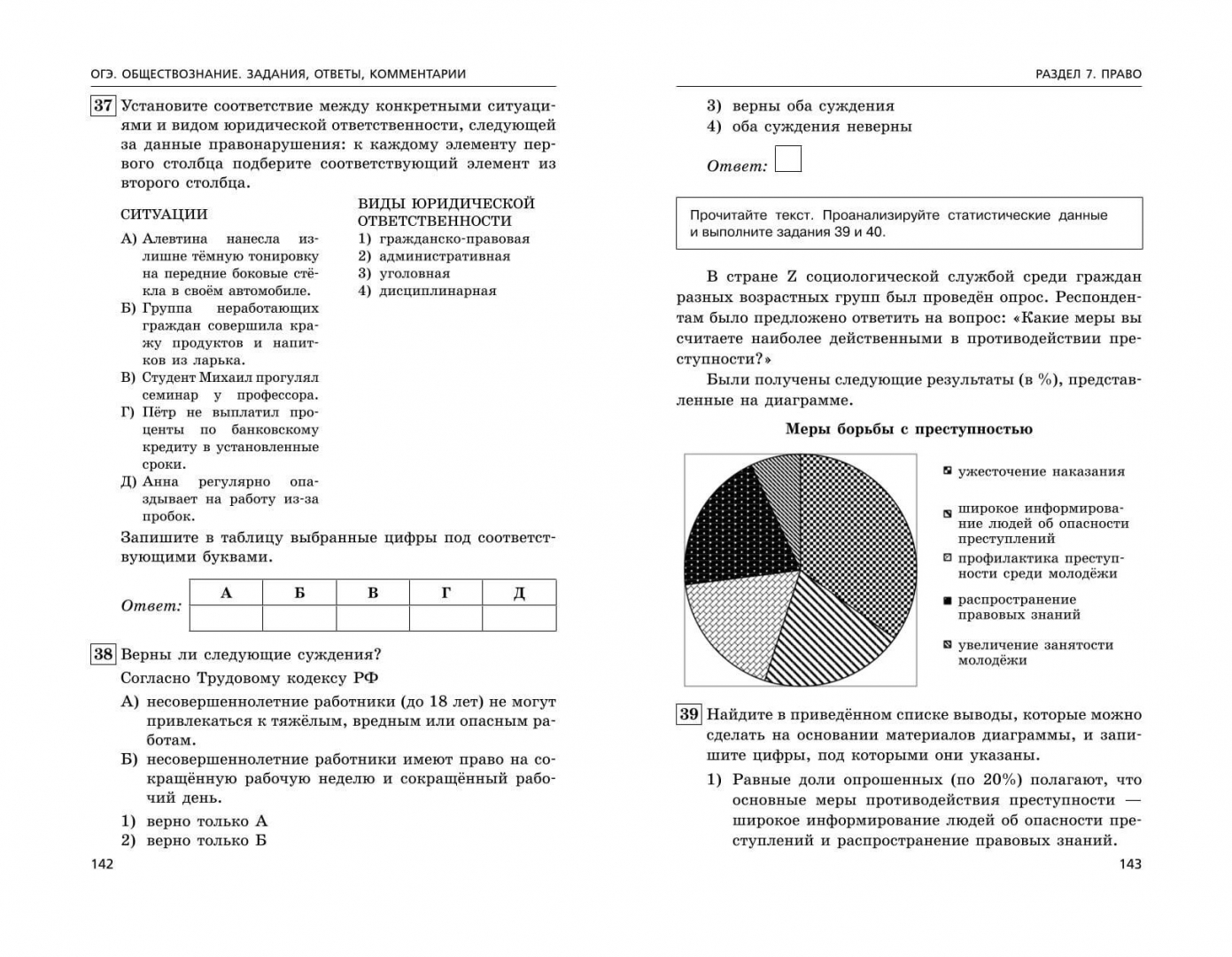 ОГЭ. ОБЩЕСТВОЗНАНИЕ. ЗАДАНИЯ, ОТВЕТЫ, КОММЕНТАРИИ

37 Установите соответствие между конкретными ситуациями и видом юридической ответственности, следующей за данные правонарушения: к каждому элементу первого столбца подберите соответствующий элемент из второго столбца.

СИТУАЦИИ

А) Алевтина нанесла излишне тёмную тонировку на передние боковые стёкла в своём автомобиле.
Б) Группа неработающих граждан совершила кражу продуктов и напитков из ларька.
В) Студент Михаил прогулял семинар у профессора.
Г) Пётр не выплатил проценты по банковскому кредиту в установленные сроки.
Д) Анна регулярно опаздывает на работу из-за пробок.

ВИДЫ ЮРИДИЧЕСКОЙ ОТВЕТСТВЕННОСТИ

1) гражданско-правовая
2) административная
3) уголовная
4) дисциплинарная

Запишите в таблицу выбранные цифры под соответствующими буквами.

Ответ:

| А | Б | В | Г | Д |
|---|---|---|---|---|
| | | | | |

38 Верны ли следующие суждения?

Согласно Трудовому кодексу РФ

А) несовершеннолетние работники (до 18 лет) не могут привлекаться к тяжёлым, вредным или опасным работам.
Б) несовершеннолетние работники имеют право на сокращённую рабочую неделю и сокращённый рабочий день.

1) верно только А
2) верно только Б

142

РАЗДЕЛ 7. ПРАВО

3) верны оба суждения
4) оба суждения неверны

Ответ:

Прочитайте текст. Проанализируйте статистические данные и выполните задания 39 и 40.

В стране Z социологической службой среди граждан разных возрастных групп был проведён опрос. Респондентам было предложено ответить на вопрос: «Какие меры вы считаете наиболее действенными в противодействии преступности?»

Были получены следующие результаты (в %), представленные на диаграмме.

Меры борьбы с преступностью

ужесточение наказания
широкое информирование людей об опасности преступлений
профилактика преступности среди молодёжи
распространение правовых знаний
увеличение занятости молодёжи

39 Найдите в приведённом списке выводы, которые можно сделать на основании материалов диаграммы, и запишите цифры, под которыми они указаны.

1) Равные доли опрошенных (по 20%) полагают, что основные меры противодействия преступности — широкое информирование людей об опасности преступлений и распространение правовых знаний.

143